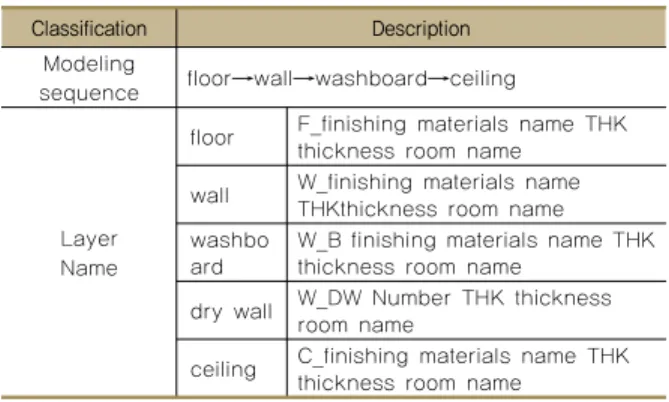 | Classification | Description | |
|---|---|---|
| Modeling sequence | floor→wall→washboard→ceiling | |
| Layer Name | floor | F_finishing materials name THK thickness room name |
| | wall | W_finishing materials name THKthickness room name |
| | washboard | W_B finishing materials name THK thickness room name |
| | dry wall | W_DW Number THK thickness room name |
| | ceiling | C_finishing materials name THK thickness room name |